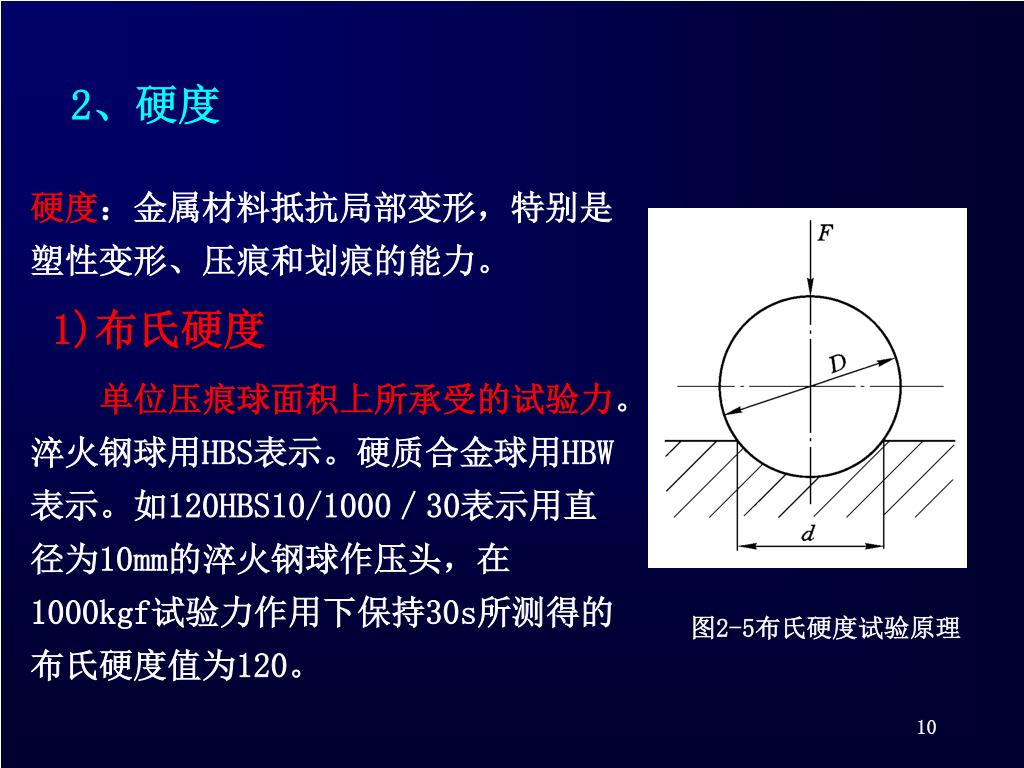 2、硬度

硬度：金属材料抵抗局部变形，特别是塑性变形、压痕和划痕的能力。

1)布氏硬度

单位压痕球面积上所承受的试验力。淬火钢球用HBS表示。硬质合金球用HBW表示。如120HBS10/1000／30表示用直径为10mm的淬火钢球作压头，在1000kgf试验力作用下保持30s所测得的布氏硬度值为120。

F

D

d

图2-5布氏硬度试验原理

10